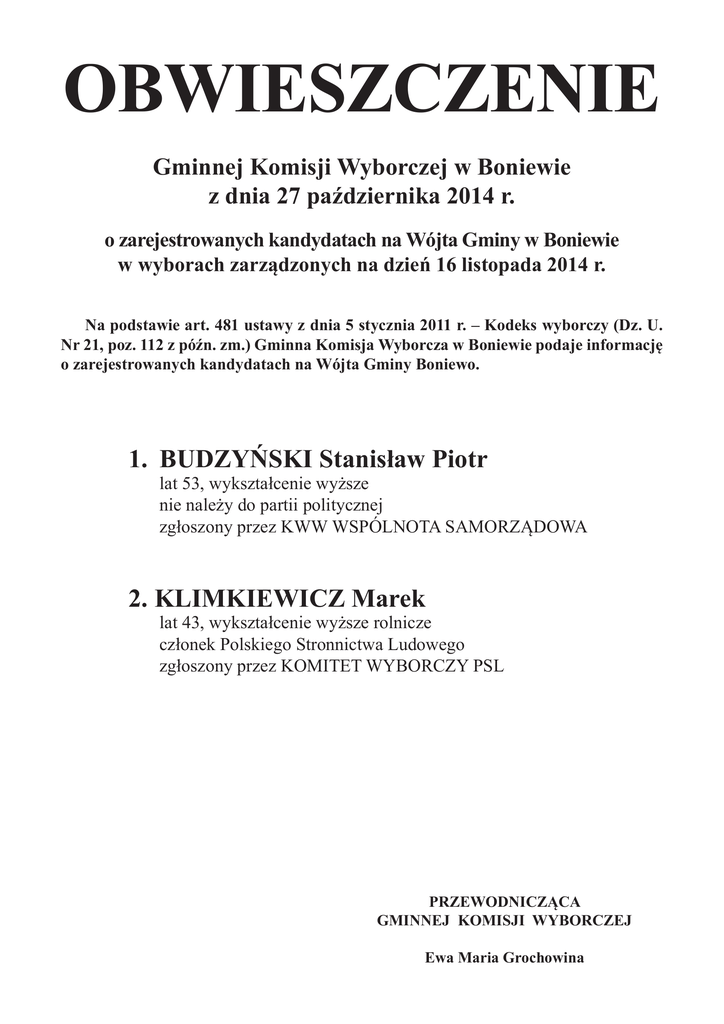 OBWIESZCZENIE

Gminnej Komisji Wyborczej w Boniewie
z dnia 27 października 2014 r.

o zarejestrowanych kandydatach na Wójta Gminy w Boniewie
w wyborach zarządzonych na dzień 16 listopada 2014 r.

Na podstawie art. 481 ustawy z dnia 5 stycznia 2011 r. – Kodeks wyborczy (Dz. U. Nr 21, poz. 112 z późn. zm.) Gminna Komisja Wyborcza w Boniewie podaje informację o zarejestrowanych kandydatach na Wójta Gminy Boniewo.

1. BUDZYŃSKI Stanisław Piotr
lat 53, wykształcenie wyższe
nie należy do partii politycznej
zgłoszony przez KWW WSPÓLNOTA SAMORZĄDOWA

2. KLIMKIEWICZ Marek
lat 43, wykształcenie wyższe rolnicze
członek Polskiego Stronnictwa Ludowego
zgłoszony przez KOMITET WYBORCZY PSL

PRZEWODNICZĄCA
GMINNEJ KOMISJI WYBORCZEJ

Ewa Maria Grochowina